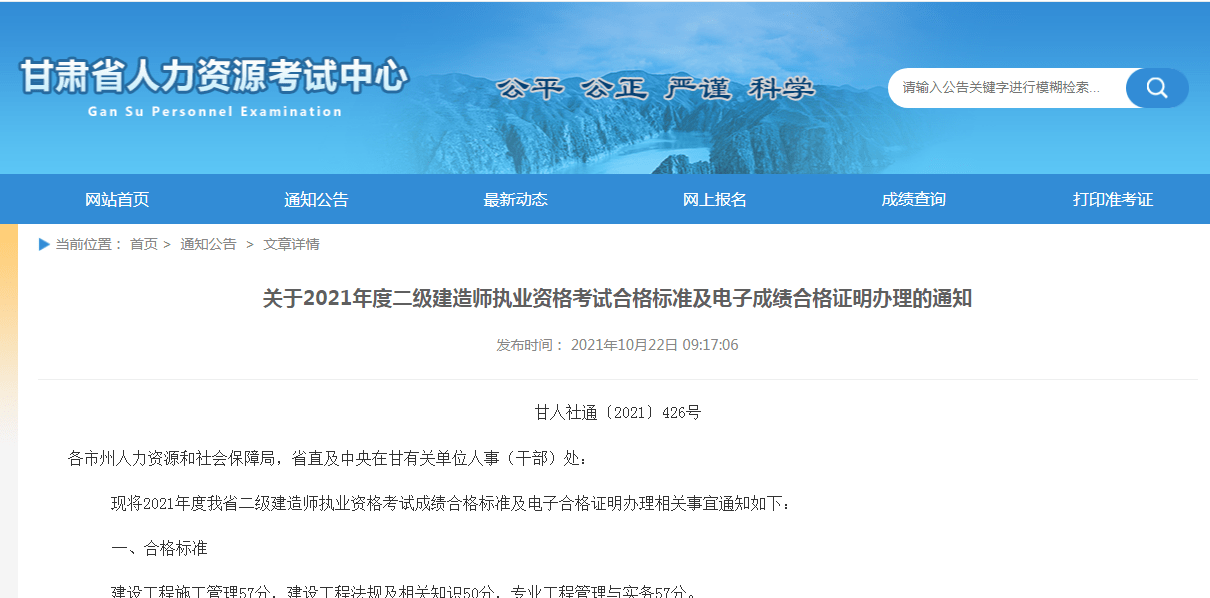 甘肃省人力资源考试中心
Gan Su Personnel Examination

公平 公正 严谨 科学

请输入公告关键字进行模糊检索...

网站首页 通知公告 最新动态 网上报名 成绩查询 打印准考证

当前位置： 首页 > 通知公告 > 文章详情

关于2021年度二级建造师执业资格考试合格标准及电子成绩合格证明办理的通知

发布时间： 2021年10月22日 09:17:06

甘人社通〔2021〕426号

各市州人力资源和社会保障局，省直及中央在甘有关单位人事（干部）处：

现将2021年度我省二级建造师执业资格考试成绩合格标准及电子合格证明办理相关事宜通知如下：

一、合格标准

建设工程施工管理57分，建设工程法规及相关知识50分，专业工程管理与实务57分。